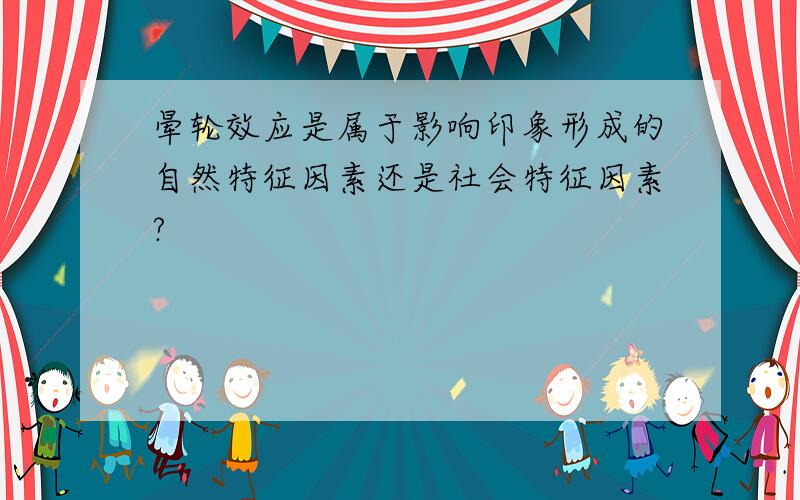 晕轮效应是属于影响印象形成的自然特征因素还是社会特征因素?